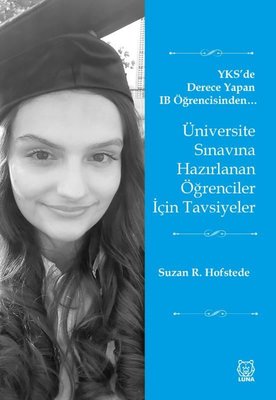 YKS'de
Derece Yapan
IB Öğrencisinden...

Üniversite
Sınavına
Hazırlanan
Öğrenciler
İçin Tavsiyeler

Suzan R. Hofstede

LUNA